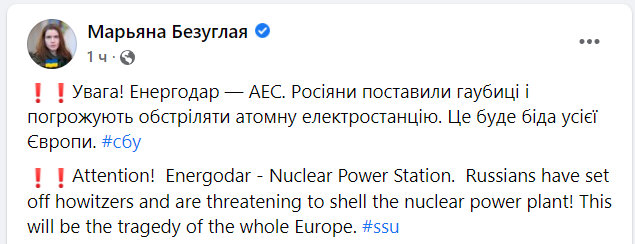 Марьяна Безуглая
1 ч ·

❗❗Увага! Енергодар — АЕС. Росіяни поставили гаубиці і погрожують обстріляти атомну електростанцію. Це буде біда усієї Європи. #сбу

❗❗Attention!  Energodar - Nuclear Power Station.  Russians have set off howitzers and are threatening to shell the nuclear power plant! This will be the tragedy of the whole Europe. #ssu